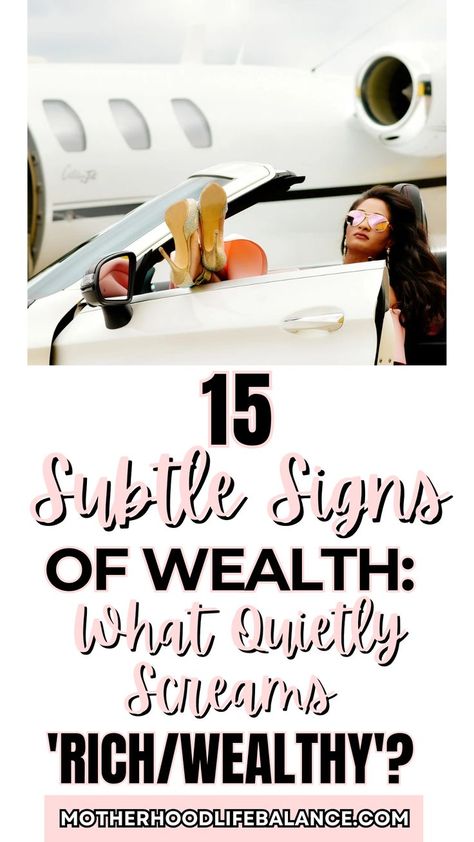 15
Subtle Signs
OF WEALTH:
What Quietly
Screams
'RICH/WEALTHY'?
MOTHERHOODLIFEBALANCE.COM